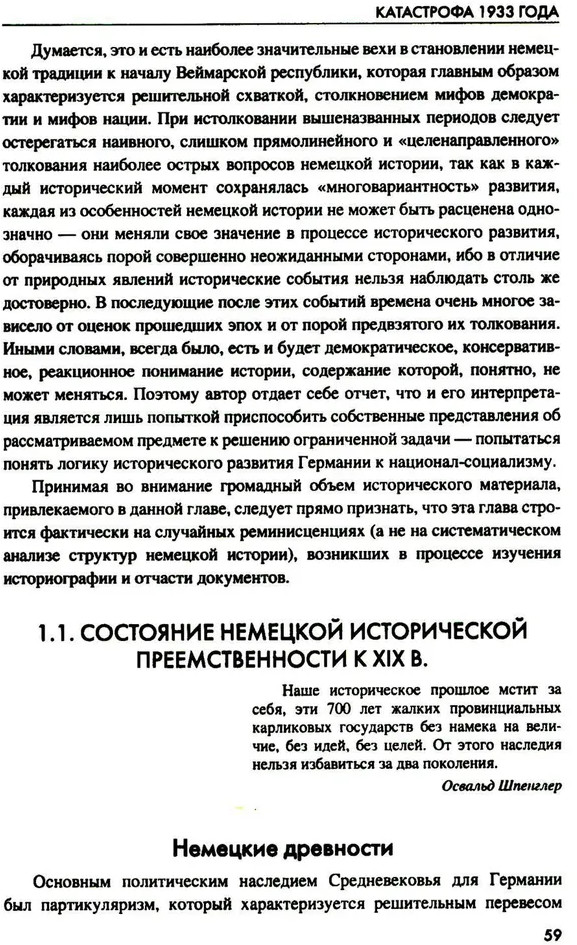 КАТАСТРОФА 1933 ГОДА

Думается, это и есть наиболее значительные вехи в становлении немецкой традиции к началу Веймарской республики, которая главным образом характеризуется решительной схваткой, столкновением мифов демократии и мифов нации. При истолковании вышеназванных периодов следует остерегаться наивного, слишком прямолинейного и «целенаправленного» толкования наиболее острых вопросов немецкой истории, так как в каждый исторический момент сохранялась «многовариантность» развития, каждая из особенностей немецкой истории не может быть расценена однозначно — они меняли свое значение в процессе исторического развития, оборачиваясь порой совершенно неожиданными сторонами, ибо в отличие от природных явлений исторические события нельзя наблюдать столь же достоверно. В последующие после этих событий времена очень многое зависело от оценок прошедших эпох и от порой предвзятого их толкования. Иными словами, всегда было, есть и будет демократическое, консервативное, реакционное понимание истории, содержание которой, понятно, не может меняться. Поэтому автор отдает себе отчет, что и его интерпретация является лишь попыткой приспособить собственные представления об рассматриваемом предмете к решению ограниченной задачи — попытаться понять логику исторического развития Германии к национал-социализму.

Принимая во внимание громадный объем исторического материала, привлекаемого в данной главе, следует прямо признать, что эта глава строится фактически на случайных реминисценциях (а не на систематическом анализе структур немецкой истории), возникших в процессе изучения историографии и отчасти документов.

1.1. СОСТОЯНИЕ НЕМЕЦКОЙ ИСТОРИЧЕСКОЙ ПРЕЕМСТВЕННОСТИ К XIX В.

Наше историческое прошлое мстит за себя, эти 700 лет жалких провинциальных карликовых государств без намека на величие, без идей, без целей. От этого наследия нельзя избавиться за два поколения.

Освальд Шпенглер

Немецкие древности

Основным политическим наследием Средневековья для Германии был партикуляризм, который характеризуется решительным перевесом

59